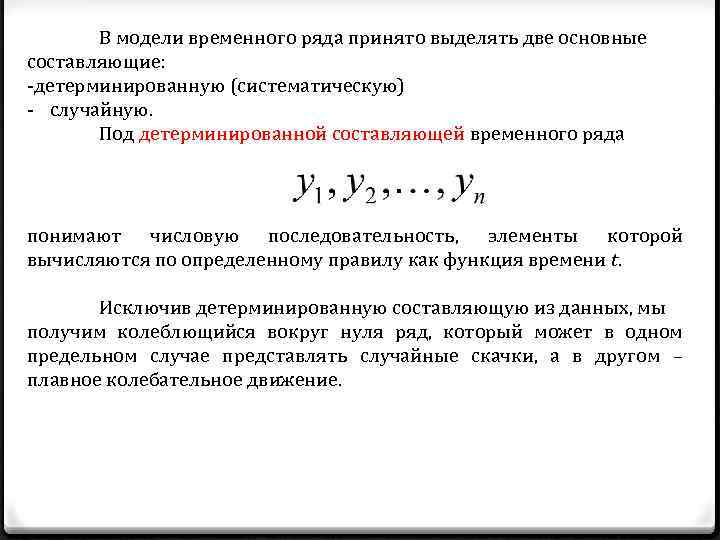 В модели временного ряда принято выделять две основные составляющие:
-детерминированную (систематическую)
- случайную.

Под детерминированной составляющей временного ряда

$y_1, y_2, \ldots, y_n$

понимают числовую последовательность, элементы которой вычисляются по определенному правилу как функция времени $t$.

Исключив детерминированную составляющую из данных, мы получим колеблющийся вокруг нуля ряд, который может в одном предельном случае представлять случайные скачки, а в другом – плавное колебательное движение.